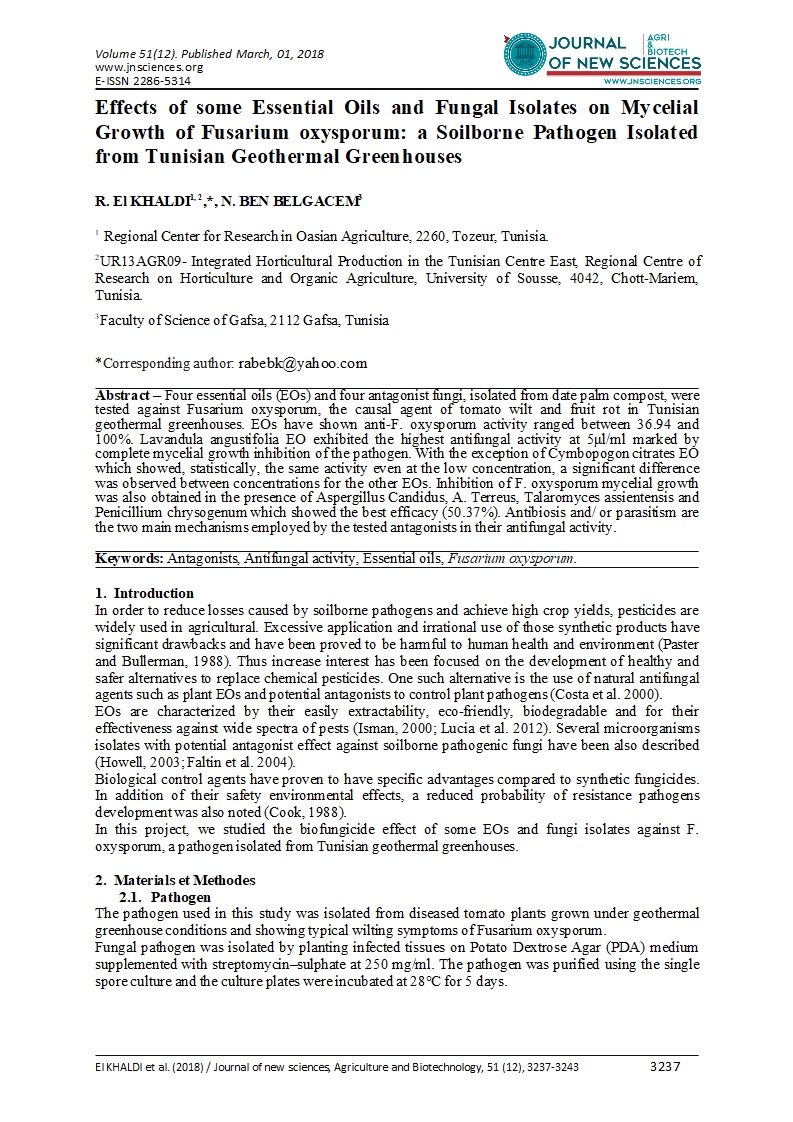 Volume 51(12). Published March, 01, 2018
www.jnsciences.org
E-ISSN 2286-5314

JOURNAL OF NEW SCIENCES
AGRI & BIOTECH
WWW.JNSCIENCES.ORG

Effects of some Essential Oils and Fungal Isolates on Mycelial Growth of Fusarium oxysporum: a Soilborne Pathogen Isolated from Tunisian Geothermal Greenhouses

R. El KHALDI$^{1,2}$,*, N. BEN BELGACEM$^{3}$

$^{1}$ Regional Center for Research in Oasian Agriculture, 2260, Tozeur, Tunisia.

$^{2}$UR13AGR09- Integrated Horticultural Production in the Tunisian Centre East, Regional Centre of Research on Horticulture and Organic Agriculture, University of Sousse, 4042, Chott-Mariem, Tunisia.

$^{3}$Faculty of Science of Gafsa, 2112 Gafsa, Tunisia

*Corresponding author: rabebk@yahoo.com

Abstract – Four essential oils (EOs) and four antagonist fungi, isolated from date palm compost, were tested against Fusarium oxysporum, the causal agent of tomato wilt and fruit rot in Tunisian geothermal greenhouses. EOs have shown anti-F. oxysporum activity ranged between 36.94 and 100%. Lavandula angustifolia EO exhibited the highest antifungal activity at 5µl/ml marked by complete mycelial growth inhibition of the pathogen. With the exception of Cymbopogon citrates EO which showed, statistically, the same activity even at the low concentration, a significant difference was observed between concentrations for the other EOs. Inhibition of F. oxysporum mycelial growth was also obtained in the presence of Aspergillus Candidus, A. Terreus, Talaromyces assientensis and Penicillium chrysogenum which showed the best efficacy (50.37%). Antibiosis and/ or parasitism are the two main mechanisms employed by the tested antagonists in their antifungal activity.

Keywords: Antagonists, Antifungal activity, Essential oils, Fusarium oxysporum.

1. Introduction
In order to reduce losses caused by soilborne pathogens and achieve high crop yields, pesticides are widely used in agricultural. Excessive application and irrational use of those synthetic products have significant drawbacks and have been proved to be harmful to human health and environment (Paster and Bullerman, 1988). Thus increase interest has been focused on the development of healthy and safer alternatives to replace chemical pesticides. One such alternative is the use of natural antifungal agents such as plant EOs and potential antagonists to control plant pathogens (Costa et al. 2000).
EOs are characterized by their easily extractability, eco-friendly, biodegradable and for their effectiveness against wide spectra of pests (Isman, 2000; Lucia et al. 2012). Several microorganisms isolates with potential antagonist effect against soilborne pathogenic fungi have been also described (Howell, 2003; Faltin et al. 2004).
Biological control agents have proven to have specific advantages compared to synthetic fungicides. In addition of their safety environmental effects, a reduced probability of resistance pathogens development was also noted (Cook, 1988).
In this project, we studied the biofungicide effect of some EOs and fungi isolates against F. oxysporum, a pathogen isolated from Tunisian geothermal greenhouses.

2. Materials et Methodes
2.1. Pathogen
The pathogen used in this study was isolated from diseased tomato plants grown under geothermal greenhouse conditions and showing typical wilting symptoms of Fusarium oxysporum.
Fungal pathogen was isolated by planting infected tissues on Potato Dextrose Agar (PDA) medium supplemented with streptomycin–sulphate at 250 mg/ml. The pathogen was purified using the single spore culture and the culture plates were incubated at 28°C for 5 days.

El KHALDI et al. (2018) / Journal of new sciences, Agriculture and Biotechnology, 51 (12), 3237-3243 3237